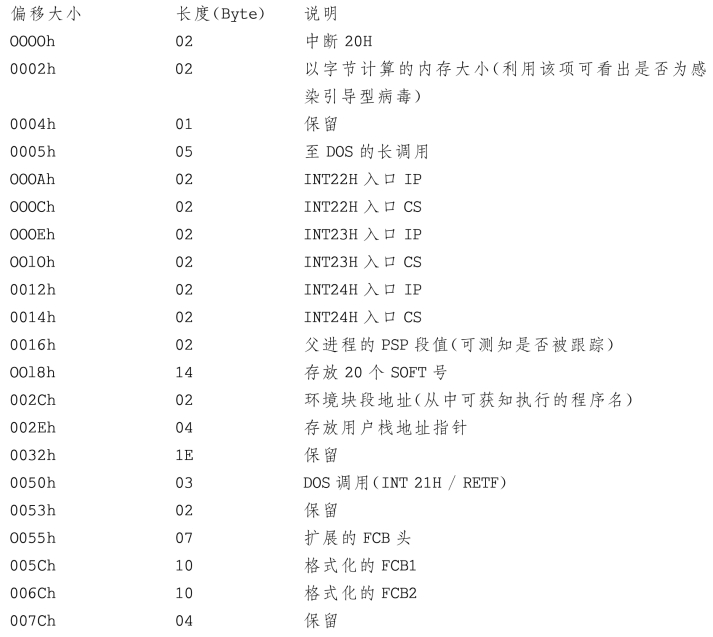 | 偏移大小 | 长度(Byte) | 说明 |
|---|---|---|
| 0000h | 02 | 中断 20H |
| 0002h | 02 | 以字节计算的内存大小(利用该项可看出是否为感染引导型病毒) |
| 0004h | 01 | 保留 |
| 0005h | 05 | 至 DOS 的长调用 |
| 000Ah | 02 | INT22H 入口 IP |
| 000Ch | 02 | INT22H 入口 CS |
| 000Eh | 02 | INT23H 入口 IP |
| 0010h | 02 | INT23H 入口 CS |
| 0012h | 02 | INT24H 入口 IP |
| 0014h | 02 | INT24H 入口 CS |
| 0016h | 02 | 父进程的 PSP 段值(可测知是否被跟踪) |
| 0018h | 14 | 存放 20 个 SOFT 号 |
| 002Ch | 02 | 环境块段地址(从中可获知执行的程序名) |
| 002Eh | 04 | 存放用户栈地址指针 |
| 0032h | 1E | 保留 |
| 0050h | 03 | DOS 调用(INT 21H / RETF) |
| 0053h | 02 | 保留 |
| 0055h | 07 | 扩展的 FCB 头 |
| 005Ch | 10 | 格式化的 FCB1 |
| 006Ch | 10 | 格式化的 FCB2 |
| 007Ch | 04 | 保留 |